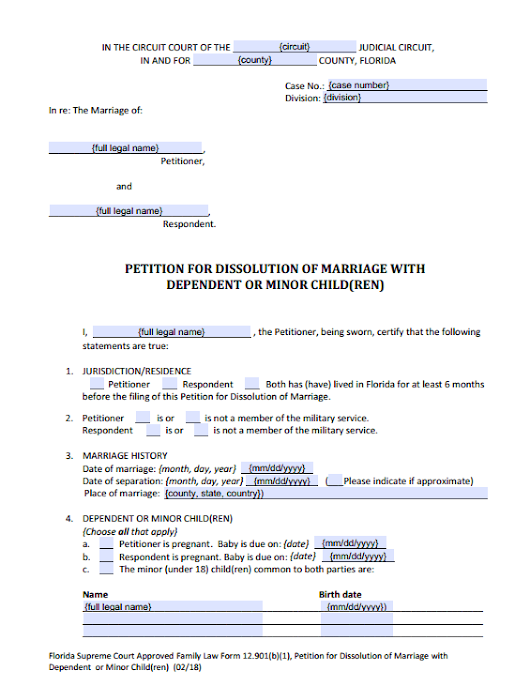 IN THE CIRCUIT COURT OF THE {circuit} JUDICIAL CIRCUIT,
IN AND FOR {county} COUNTY, FLORIDA

Case No.: {case number}
Division: {division}

In re: The Marriage of:

{full legal name},
Petitioner,

and

{full legal name},
Respondent.

PETITION FOR DISSOLUTION OF MARRIAGE WITH
DEPENDENT OR MINOR CHILD(REN)

I, {full legal name}, the Petitioner, being sworn, certify that the following statements are true:

1. JURISDICTION/RESIDENCE
___ Petitioner ___ Respondent ___ Both has (have) lived in Florida for at least 6 months before the filing of this Petition for Dissolution of Marriage.

2. Petitioner ___ is or ___ is not a member of the military service.
Respondent ___ is or ___ is not a member of the military service.

3. MARRIAGE HISTORY
Date of marriage: {month, day, year} {mm/dd/yyyy}
Date of separation: {month, day, year} {mm/dd/yyyy} (___Please indicate if approximate)
Place of marriage: {county, state, country})

4. DEPENDENT OR MINOR CHILD(REN)
{Choose all that apply}
a. ___ Petitioner is pregnant. Baby is due on: {date} {mm/dd/yyyy}
b. ___ Respondent is pregnant. Baby is due on: {date} {mm/dd/yyyy}
c. ___ The minor (under 18) child(ren) common to both parties are:

| Name | Birth date |
|---|---|
| {full legal name} | {mm/dd/yyyy}) |
| | |
| | |

Florida Supreme Court Approved Family Law Form 12.901(b)(1), Petition for Dissolution of Marriage with Dependent or Minor Child(ren) (02/18)